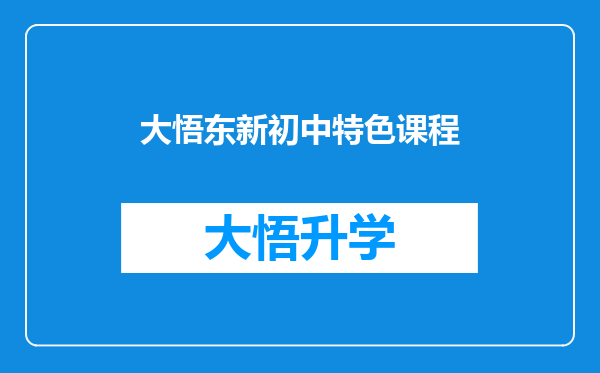 大悟东新初中特色课程

大悟升学